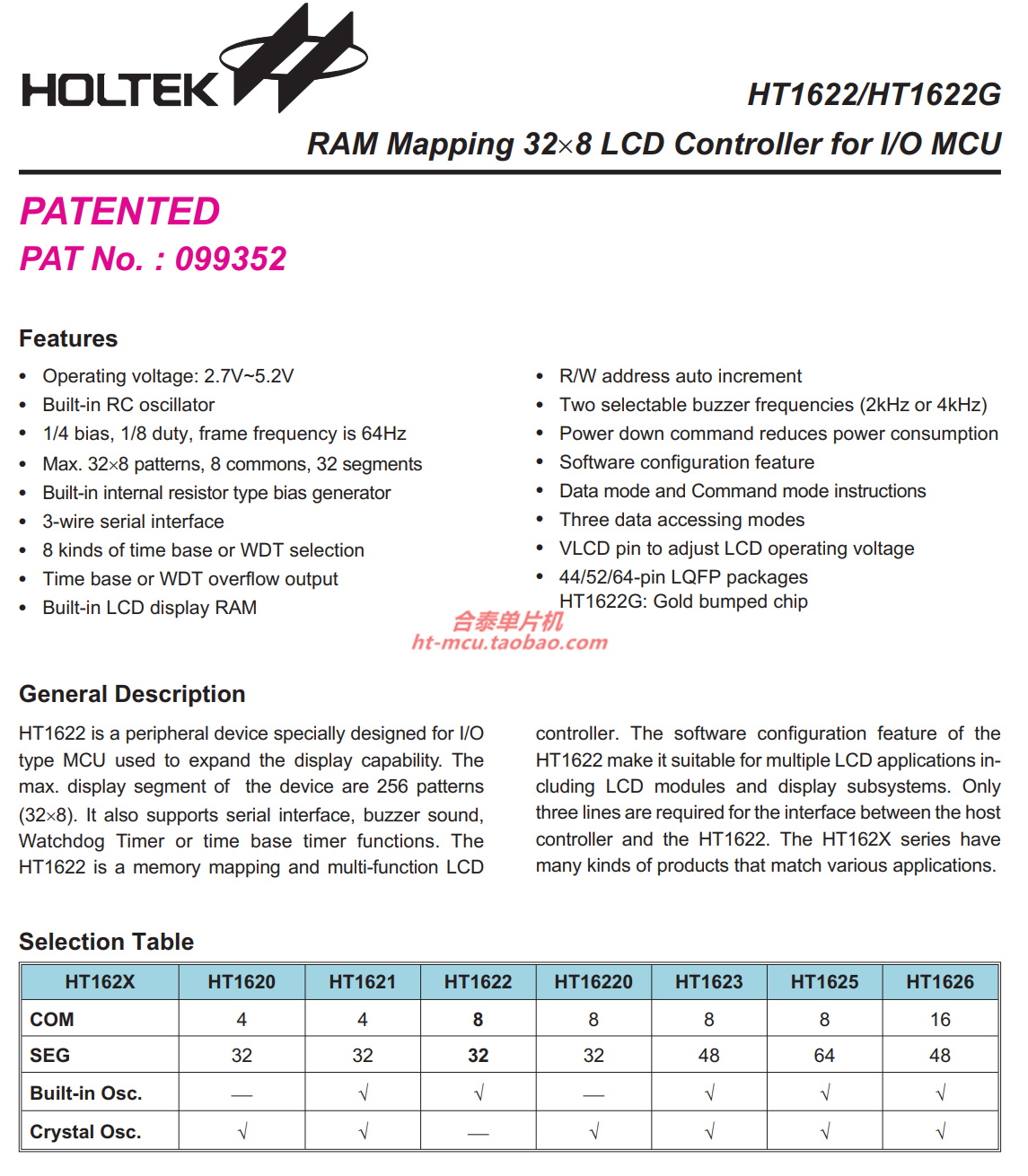 HOLTEK

HT1622/HT1622G

RAM Mapping 32×8 LCD Controller for I/O MCU

PATENTED
PAT No. : 099352

Features

• Operating voltage: 2.7V~5.2V
• Built-in RC oscillator
• 1/4 bias, 1/8 duty, frame frequency is 64Hz
• Max. 32×8 patterns, 8 commons, 32 segments
• Built-in internal resistor type bias generator
• 3-wire serial interface
• 8 kinds of time base or WDT selection
• Time base or WDT overflow output
• Built-in LCD display RAM

• R/W address auto increment
• Two selectable buzzer frequencies (2kHz or 4kHz)
• Power down command reduces power consumption
• Software configuration feature
• Data mode and Command mode instructions
• Three data accessing modes
• VLCD pin to adjust LCD operating voltage
• 44/52/64-pin LQFP packages
HT1622G: Gold bumped chip

合泰单片机
ht-mcu.taobao.com

General Description

HT1622 is a peripheral device specially designed for I/O type MCU used to expand the display capability. The max. display segment of the device are 256 patterns (32×8). It also supports serial interface, buzzer sound, Watchdog Timer or time base timer functions. The HT1622 is a memory mapping and multi-function LCD

controller. The software configuration feature of the HT1622 make it suitable for multiple LCD applications including LCD modules and display subsystems. Only three lines are required for the interface between the host controller and the HT1622. The HT162X series have many kinds of products that match various applications.

Selection Table

| HT162X | HT1620 | HT1621 | HT1622 | HT16220 | HT1623 | HT1625 | HT1626 |
|---|---|---|---|---|---|---|---|
| COM | 4 | 4 | 8 | 8 | 8 | 8 | 16 |
| SEG | 32 | 32 | 32 | 32 | 48 | 64 | 48 |
| Built-in Osc. | — | √ | √ | — | √ | √ | √ |
| Crystal Osc. | √ | √ | — | √ | √ | √ | √ |